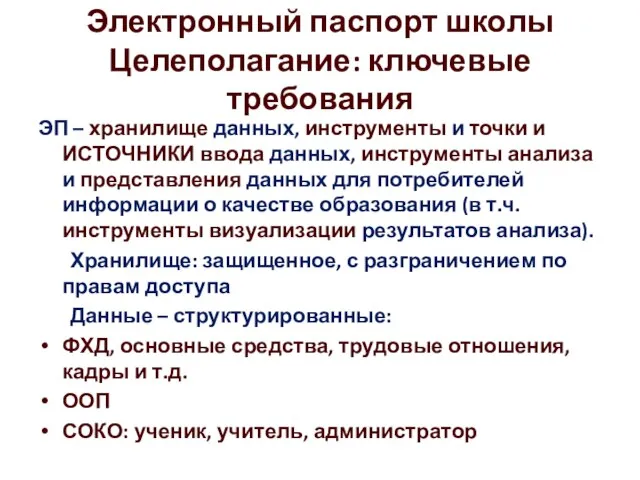 Электронный паспорт школы
Целеполагание: ключевые требования

ЭП – хранилище данных, инструменты и точки и ИСТОЧНИКИ ввода данных, инструменты анализа и представления данных для потребителей информации о качестве образования (в т.ч. инструменты визуализации результатов анализа).

Хранилище: защищенное, с разграничением по правам доступа

Данные – структурированные:

• ФХД, основные средства, трудовые отношения, кадры и т.д.
• ООП
• СОКО: ученик, учитель, администратор